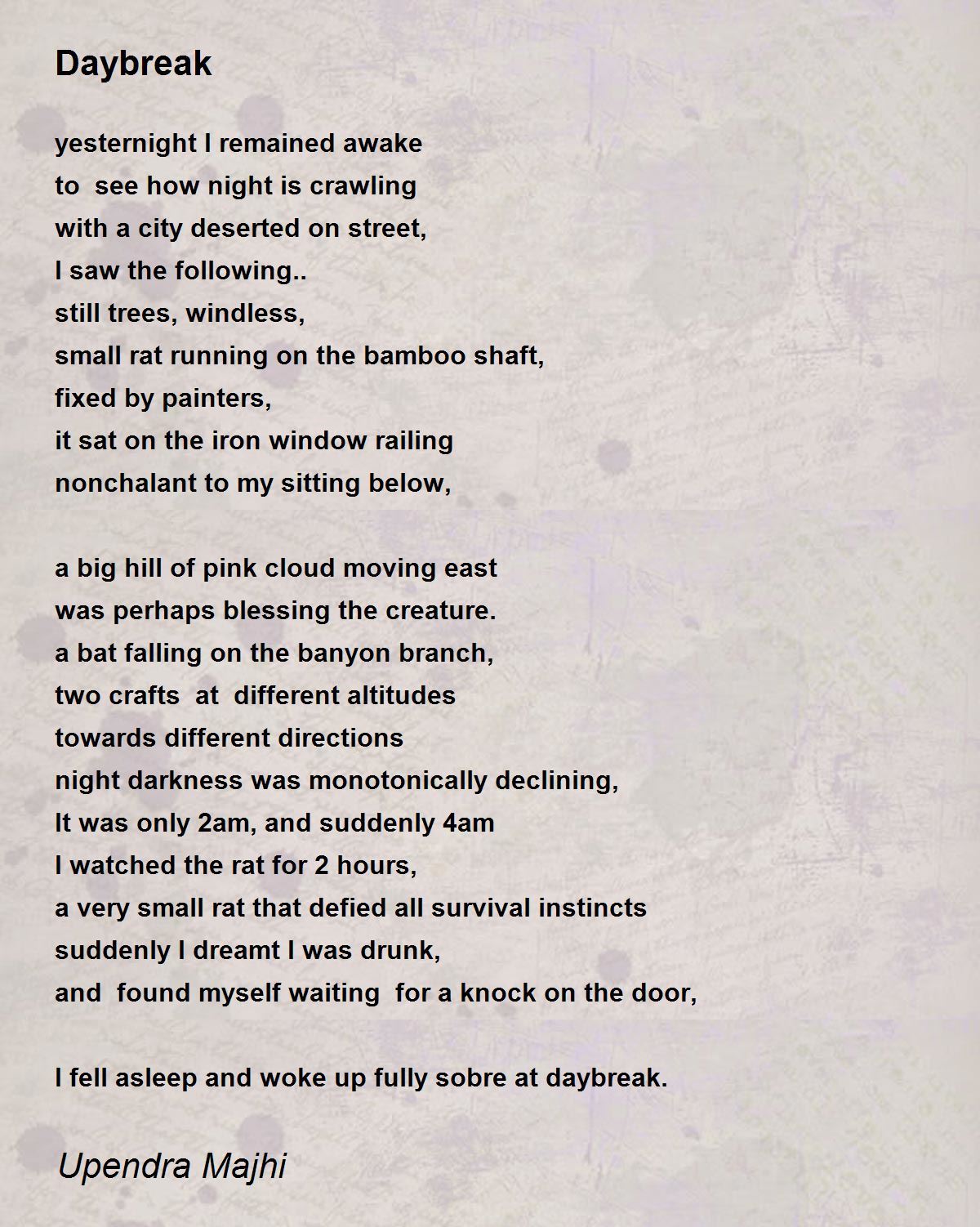 Daybreak

yesternight I remained awake
to  see how night is crawling
with a city deserted on street,
I saw the following..
still trees, windless,
small rat running on the bamboo shaft,
fixed by painters,
it sat on the iron window railing
nonchalant to my sitting below,

a big hill of pink cloud moving east
was perhaps blessing the creature.
a bat falling on the banyon branch,
two crafts  at  different altitudes
towards different directions
night darkness was monotonically declining,
It was only 2am, and suddenly 4am
I watched the rat for 2 hours,
a very small rat that defied all survival instincts
suddenly I dreamt I was drunk,
and  found myself waiting  for a knock on the door,

I fell asleep and woke up fully sobre at daybreak.

Upendra Majhi